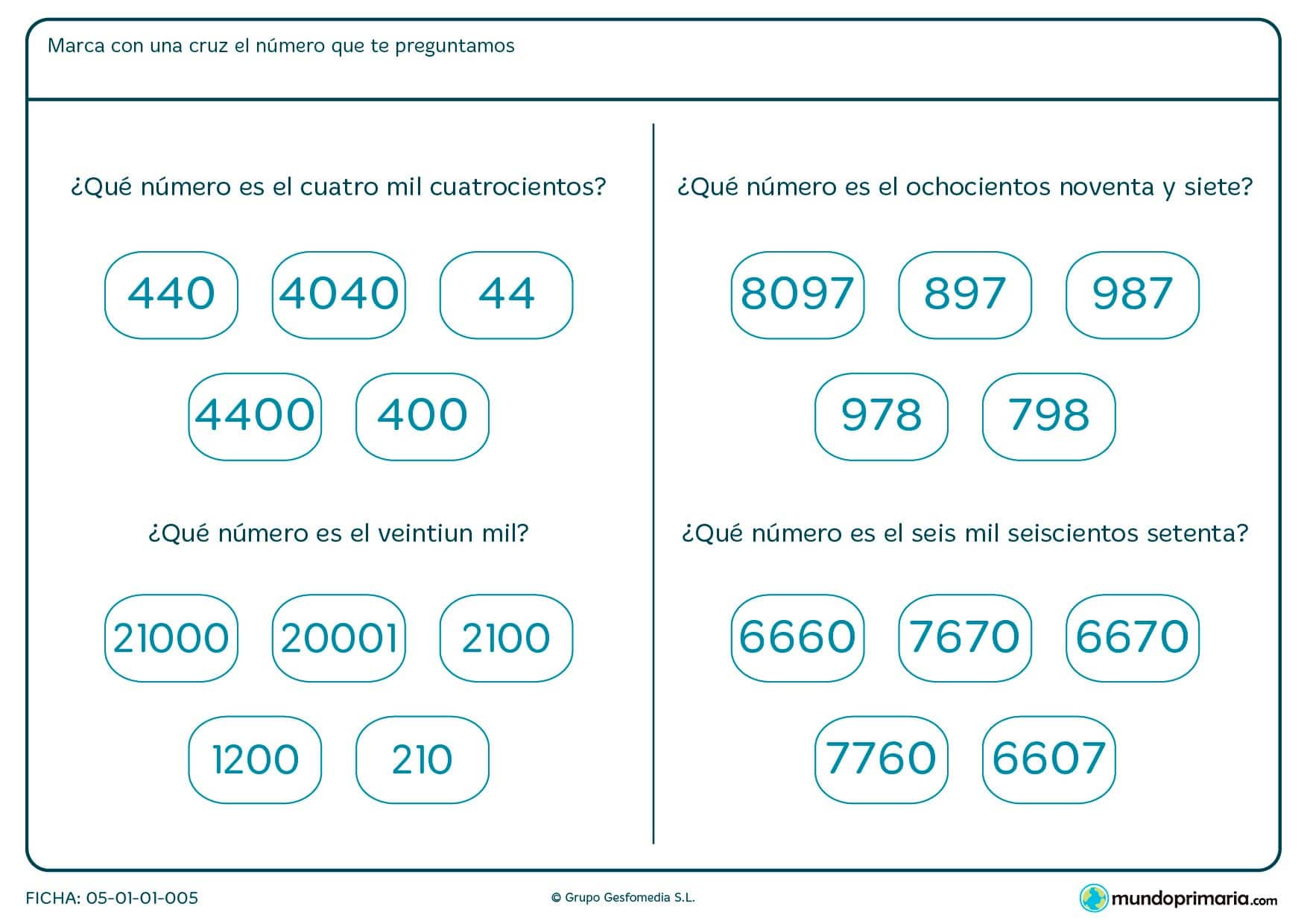 Marca con una cruz el número que te preguntamos

¿Qué número es el cuatro mil cuatrocientos?

440 4040 44

4400 400

¿Qué número es el veintiun mil?

21000 20001 2100

1200 210

¿Qué número es el ochocientos noventa y siete?

8097 897 987

978 798

¿Qué número es el seis mil seiscientos setenta?

6660 7670 6670

7760 6607

FICHA: 05-01-01-005

© Grupo Gesfomedia S.L.

mundoprimaria.com